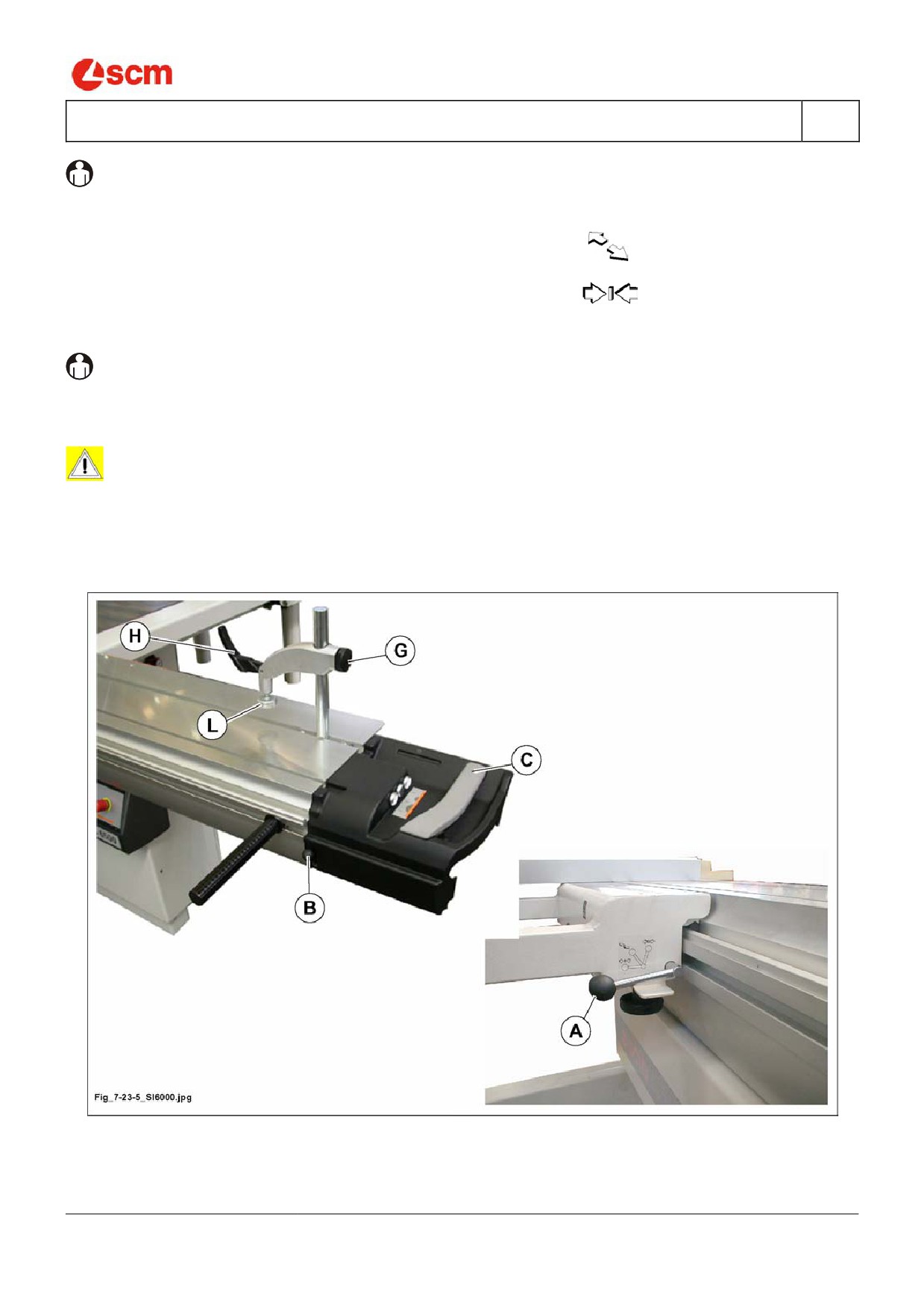 scm

H

G

L

C

B

A

Fig_7-23-5_SI6000.jpg